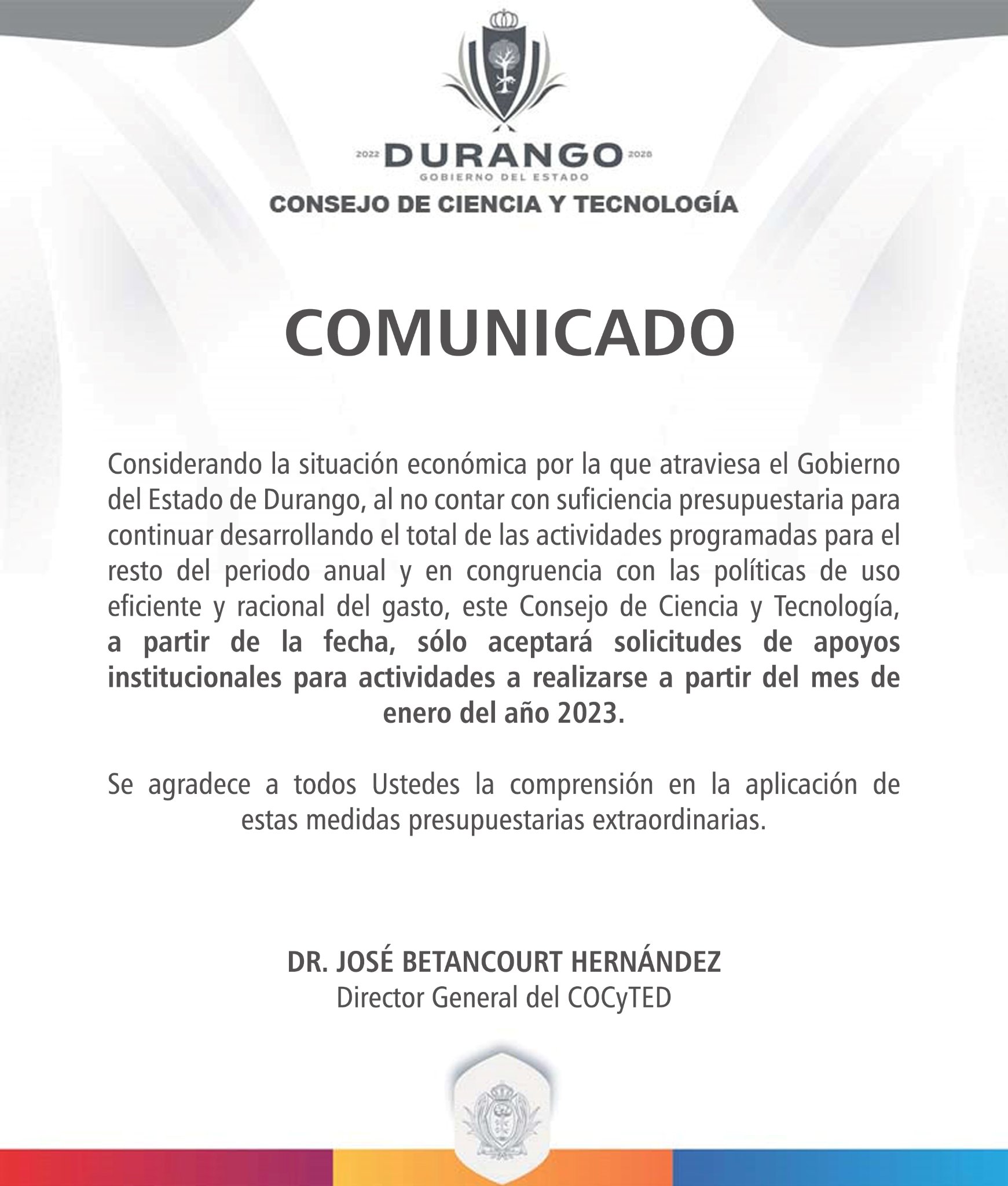 2022 DURANGO 2028
GOBIERNO DEL ESTADO
CONSEJO DE CIENCIA Y TECNOLOGÍA

COMUNICADO

Considerando la situación económica por la que atraviesa el Gobierno del Estado de Durango, al no contar con suficiencia presupuestaria para continuar desarrollando el total de las actividades programadas para el resto del periodo anual y en congruencia con las políticas de uso eficiente y racional del gasto, este Consejo de Ciencia y Tecnología, a partir de la fecha, sólo aceptará solicitudes de apoyos institucionales para actividades a realizarse a partir del mes de enero del año 2023.

Se agradece a todos Ustedes la comprensión en la aplicación de estas medidas presupuestarias extraordinarias.

DR. JOSÉ BETANCOURT HERNÁNDEZ
Director General del COCyTED